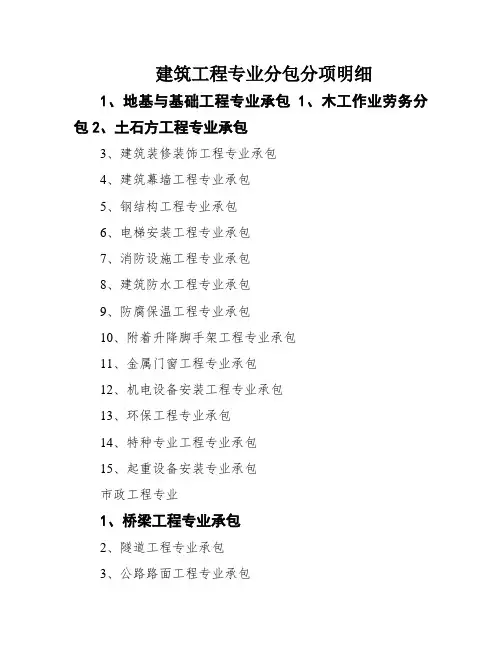 建筑工程专业分包分项明细

1、地基与基础工程专业承包 1、木工作业劳务分包 2、土石方工程专业承包

3、建筑装修装饰工程专业承包

4、建筑幕墙工程专业承包

5、钢结构工程专业承包

6、电梯安装工程专业承包

7、消防设施工程专业承包

8、建筑防水工程专业承包

9、防腐保温工程专业承包

10、附着升降脚手架工程专业承包

11、金属门窗工程专业承包

12、机电设备安装工程专业承包

13、环保工程专业承包

14、特种专业工程专业承包

15、起重设备安装专业承包

市政工程专业

1、桥梁工程专业承包

2、隧道工程专业承包

3、公路路面工程专业承包